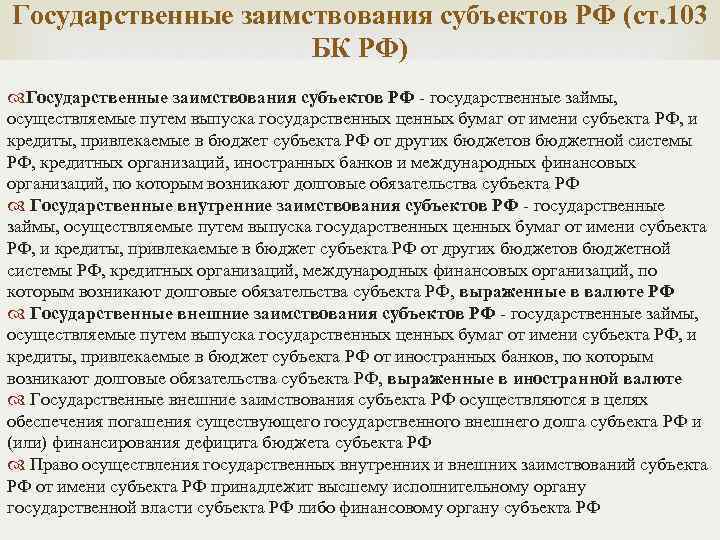 Государственные заимствования субъектов РФ (ст.103 БК РФ)

Государственные заимствования субъектов РФ - государственные займы, осуществляемые путем выпуска государственных ценных бумаг от имени субъекта РФ, и кредиты, привлекаемые в бюджет субъекта РФ от других бюджетов бюджетной системы РФ, кредитных организаций, иностранных банков и международных финансовых организаций, по которым возникают долговые обязательства субъекта РФ

Государственные внутренние заимствования субъектов РФ - государственные займы, осуществляемые путем выпуска государственных ценных бумаг от имени субъекта РФ, и кредиты, привлекаемые в бюджет субъекта РФ от других бюджетов бюджетной системы РФ, кредитных организаций, международных финансовых организаций, по которым возникают долговые обязательства субъекта РФ, выраженные в валюте РФ

Государственные внешние заимствования субъектов РФ - государственные займы, осуществляемые путем выпуска государственных ценных бумаг от имени субъекта РФ, и кредиты, привлекаемые в бюджет субъекта РФ от иностранных банков, по которым возникают долговые обязательства субъекта РФ, выраженные в иностранной валюте

Государственные внешние заимствования субъекта РФ осуществляются в целях обеспечения погашения существующего государственного внешнего долга субъекта РФ и (или) финансирования дефицита бюджета субъекта РФ

Право осуществления государственных внутренних и внешних заимствований субъекта РФ от имени субъекта РФ принадлежит высшему исполнительному органу государственной власти субъекта РФ либо финансовому органу субъекта РФ